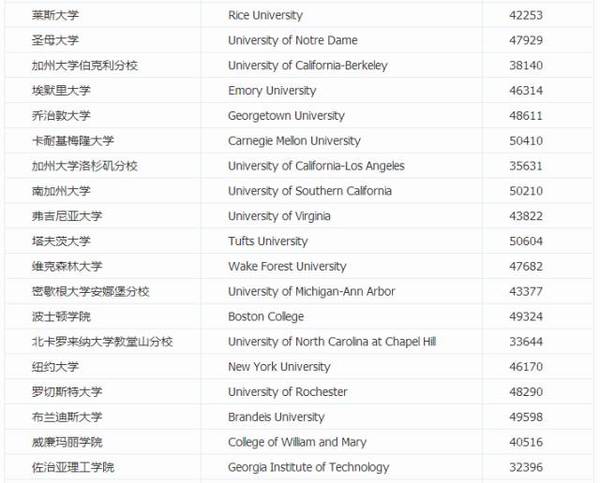 | | | |
|---|---|---|
| 莱斯大学 | Rice University | 42253 |
| 圣母大学 | University of Notre Dame | 47929 |
| 加州大学伯克利分校 | University of California-Berkeley | 38140 |
| 埃默里大学 | Emory University | 46314 |
| 乔治敦大学 | Georgetown University | 48611 |
| 卡耐基梅隆大学 | Carnegie Mellon University | 50410 |
| 加州大学洛杉矶分校 | University of California-Los Angeles | 35631 |
| 南加州大学 | University of Southern California | 50210 |
| 弗吉尼亚大学 | University of Virginia | 43822 |
| 塔夫茨大学 | Tufts University | 50604 |
| 维克森林大学 | Wake Forest University | 47682 |
| 密歇根大学安娜堡分校 | University of Michigan-Ann Arbor | 43377 |
| 波士顿学院 | Boston College | 49324 |
| 北卡罗来纳大学教堂山分校 | University of North Carolina at Chapel Hill | 33644 |
| 纽约大学 | New York University | 46170 |
| 罗切斯特大学 | University of Rochester | 48290 |
| 布兰迪斯大学 | Brandeis University | 49598 |
| 威廉玛丽学院 | College of William and Mary | 40516 |
| 佐治亚理工学院 | Georgia Institute of Technology | 32396 |